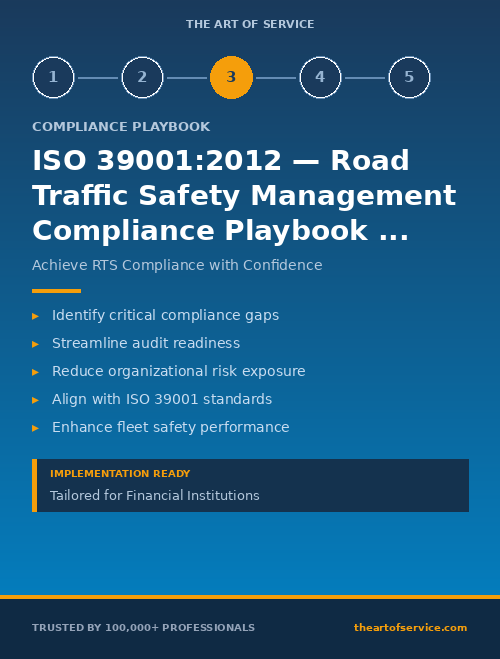 THE ART OF SERVICE

1 2 3 4 5

COMPLIANCE PLAYBOOK

ISO 39001:2012 — Road Traffic Safety Management Compliance Playbook ...

Achieve RTS Compliance with Confidence

▸ Identify critical compliance gaps
▸ Streamline audit readiness
▸ Reduce organizational risk exposure
▸ Align with ISO 39001 standards
▸ Enhance fleet safety performance

IMPLEMENTATION READY
Tailored for Financial Institutions

TRUSTED BY 100,000+ PROFESSIONALS

theartofservice.com